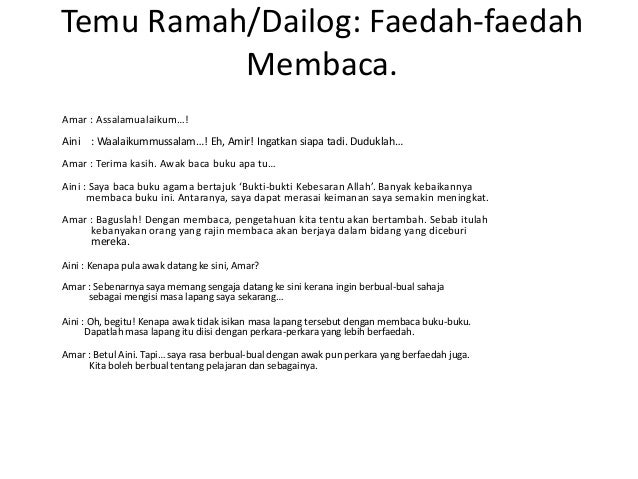 Temu Ramah/Dailog: Faedah-faedah Membaca.

Amar : Assalamualaikum…!

Aini : Waalaikummussalam…! Eh, Amir! Ingatkan siapa tadi. Duduklah…

Amar : Terima kasih. Awak baca buku apa tu…

Aini : Saya baca buku agama bertajuk 'Bukti-bukti Kebesaran Allah'. Banyak kebaikannya membaca buku ini. Antaranya, saya dapat merasai keimanan saya semakin meningkat.

Amar : Baguslah! Dengan membaca, pengetahuan kita tentu akan bertambah. Sebab itulah kebanyakan orang yang rajin membaca akan berjaya dalam bidang yang diceburi mereka.

Aini : Kenapa pula awak datang ke sini, Amar?

Amar : Sebenarnya saya memang sengaja datang ke sini kerana ingin berbual-bual sahaja sebagai mengisi masa lapang saya sekarang…

Aini : Oh, begitu! Kenapa awak tidak isikan masa lapang tersebut dengan membaca buku-buku. Dapatlah masa lapang itu diisi dengan perkara-perkara yang lebih berfaedah.

Amar : Betul Aini. Tapi… saya rasa berbual-bual dengan awak pun perkara yang berfaedah juga. Kita boleh berbual tentang pelajaran dan sebagainya.